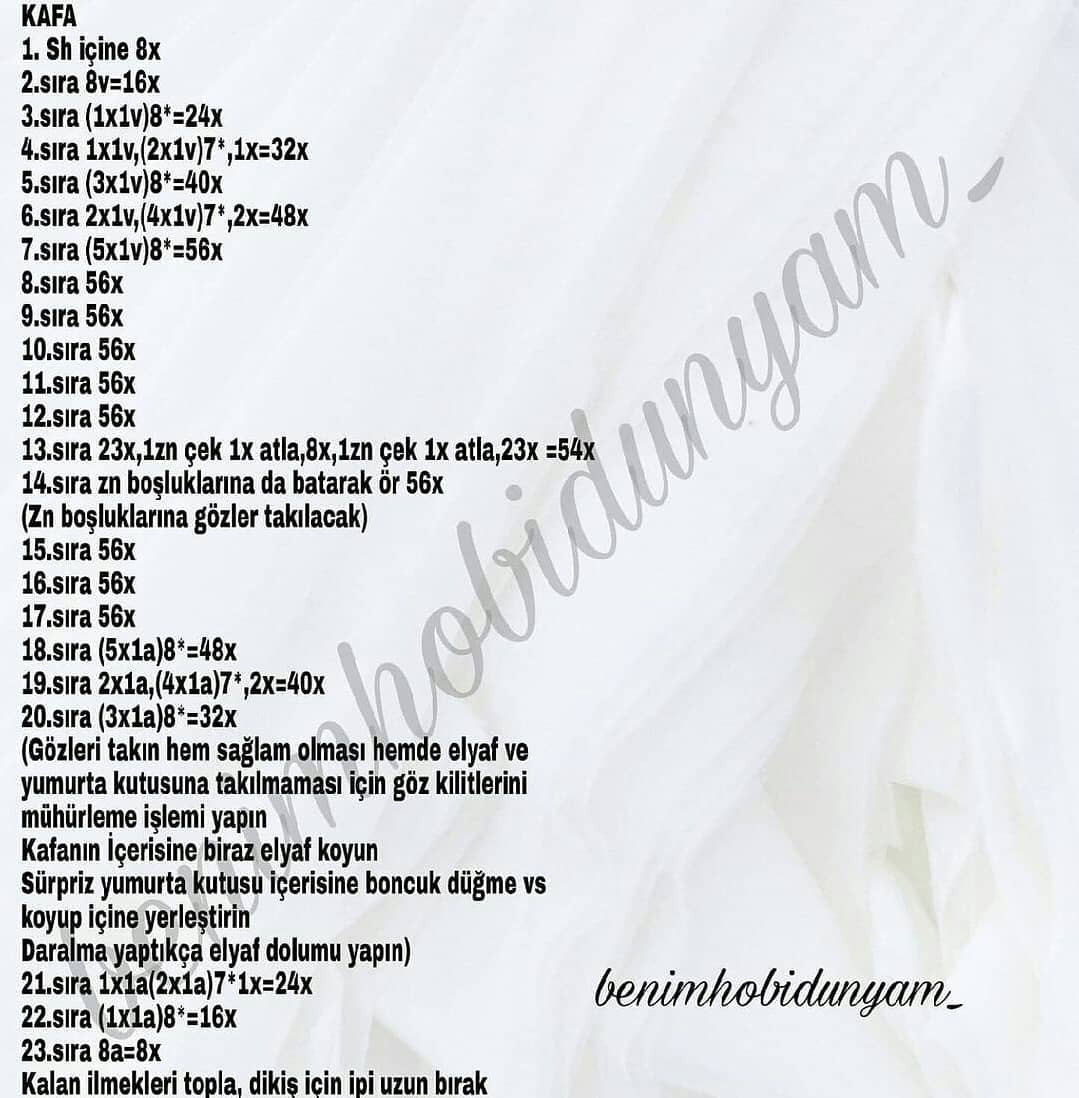 KAFA
1. Sh içine 8x
2.sıra 8v=16x
3.sıra (1x1v)8*=24x
4.sıra 1x1v,(2x1v)7*,1x=32x
5.sıra (3x1v)8*=40x
6.sıra 2x1v,(4x1v)7*,2x=48x
7.sıra (5x1v)8*=56x
8.sıra 56x
9.sıra 56x
10.sıra 56x
11.sıra 56x
12.sıra 56x
13.sıra 23x,1zn çek 1x atla,8x,1zn çek 1x atla,23x =54x
14.sıra zn boşluklarına da batarak ör 56x
(Zn boşluklarına gözler takılacak)
15.sıra 56x
16.sıra 56x
17.sıra 56x
18.sıra (5x1a)8*=48x
19.sıra 2x1a,(4x1a)7*,2x=40x
20.sıra (3x1a)8*=32x
(Gözleri takın hem sağlam olması hemde elyaf ve yumurta kutusuna takılmaması için göz kilitlerini mühürleme işlemi yapın
Kafanın İçerisine biraz elyaf koyun
Sürpriz yumurta kutusu içerisine boncuk düğme vs koyup içine yerleştirin
Daralma yaptıkça elyaf dolumu yapın)
21.sıra 1x1a(2x1a)7*1x=24x
22.sıra (1x1a)8*=16x
23.sıra 8a=8x
Kalan ilmekleri topla, dikiş için ipi uzun bırak

benimhobidunyam_

benimhobidunyam_